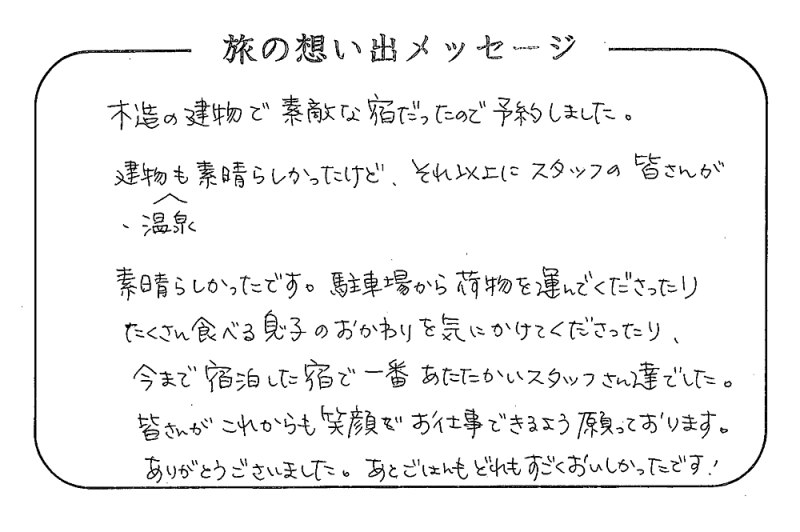 旅の想い出メッセージ

木造の建物で素敵な宿だったので予約しました。

建物も素晴らしかったけど、それ以上にスタッフの皆さんが

、温泉

素晴らしかったです。駐車場から荷物を運んでくださったり

たくさん食べる息子のおかわりを気にかけてくださったり、

今まで宿泊した宿で一番あたたかいスタッフさん達でした。

皆さんがこれからも笑顔でお仕事できるよう願っております。

ありがとうございました。あとごはんもどれもすごくおいしかったです!